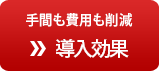 手間も費用も削減

» 導入効果